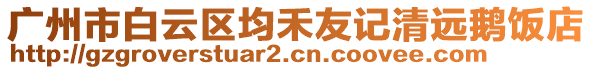 广州市白云区均禾友记清远鹅饭店
http://gzgroverstuar2.cn.coovee.com